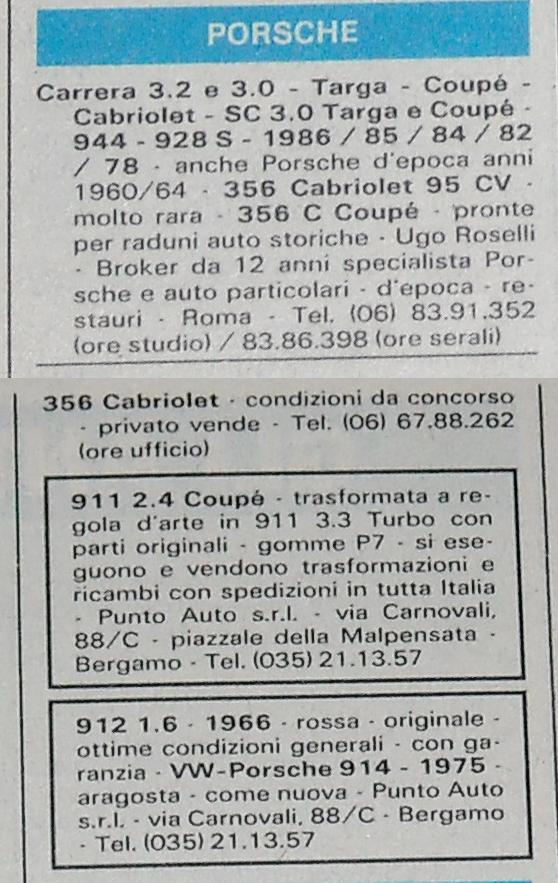 PORSCHE

Carrera 3.2 e 3.0 - Targa - Coupé - Cabriolet - SC 3.0 Targa e Coupé - 944 - 928 S - 1986 / 85 / 84 / 82 / 78 - anche Porsche d'epoca anni 1960/64 - 356 Cabriolet 95 CV - molto rara - 356 C Coupé - pronte per raduni auto storiche - Ugo Roselli - Broker da 12 anni specialista Porsche e auto particolari - d'epoca - restauri - Roma - Tel. (06) 83.91.352 (ore studio) / 83.86.398 (ore serali)

356 Cabriolet - condizioni da concorso - privato vende - Tel. (06) 67.88.262 (ore ufficio)

911 2.4 Coupé - trasformata a regola d'arte in 911 3.3 Turbo con parti originali - gomme P7 - si eseguono e vendono trasformazioni e ricambi con spedizioni in tutta Italia - Punto Auto s.r.l. - via Carnovali, 88/C - piazzale della Malpensata - Bergamo - Tel. (035) 21.13.57

912 1.6 - 1966 - rossa - originale - ottime condizioni generali - con garanzia - VW-Porsche 914 - 1975 - aragosta - come nuova - Punto Auto s.r.l. - via Carnovali, 88/C - Bergamo - Tel. (035) 21.13.57